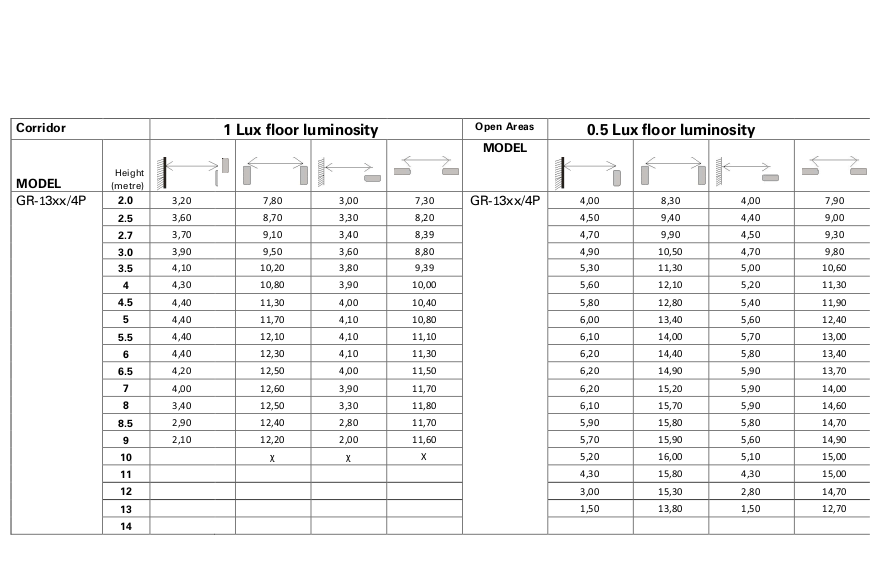 | Corridor | | 1 Lux floor luminosity | | | | Open Areas | 0.5 Lux floor luminosity | | | |
|---|---|---|---|---|---|---|---|---|---|---|
| MODEL | Height (metre) | | | | | MODEL | | | | |
| GR-13xx/4P | 2.0 | 3,20 | 7,80 | 3,00 | 7,30 | GR-13xx/4P | 4,00 | 8,30 | 4,00 | 7,90 |
| | 2.5 | 3,60 | 8,70 | 3,30 | 8,20 | | 4,50 | 9,40 | 4,40 | 9,00 |
| | 2.7 | 3,70 | 9,10 | 3,40 | 8,39 | | 4,70 | 9,90 | 4,50 | 9,30 |
| | 3.0 | 3,90 | 9,50 | 3,60 | 8,80 | | 4,90 | 10,50 | 4,70 | 9,80 |
| | 3.5 | 4,10 | 10,20 | 3,80 | 9,39 | | 5,30 | 11,30 | 5,00 | 10,60 |
| | 4 | 4,30 | 10,80 | 3,90 | 10,00 | | 5,60 | 12,10 | 5,20 | 11,30 |
| | 4.5 | 4,40 | 11,30 | 4,00 | 10,40 | | 5,80 | 12,80 | 5,40 | 11,90 |
| | 5 | 4,40 | 11,70 | 4,10 | 10,80 | | 6,00 | 13,40 | 5,60 | 12,40 |
| | 5.5 | 4,40 | 12,10 | 4,10 | 11,10 | | 6,10 | 14,00 | 5,70 | 13,00 |
| | 6 | 4,40 | 12,30 | 4,10 | 11,30 | | 6,20 | 14,40 | 5,80 | 13,40 |
| | 6.5 | 4,20 | 12,50 | 4,00 | 11,50 | | 6,20 | 14,90 | 5,90 | 13,70 |
| | 7 | 4,00 | 12,60 | 3,90 | 11,70 | | 6,20 | 15,20 | 5,90 | 14,00 |
| | 8 | 3,40 | 12,50 | 3,30 | 11,80 | | 6,10 | 15,70 | 5,90 | 14,60 |
| | 8.5 | 2,90 | 12,40 | 2,80 | 11,70 | | 5,90 | 15,80 | 5,80 | 14,70 |
| | 9 | 2,10 | 12,20 | 2,00 | 11,60 | | 5,70 | 15,90 | 5,60 | 14,90 |
| | 10 | | χ | χ | X | | 5,20 | 16,00 | 5,10 | 15,00 |
| | 11 | | | | | | 4,30 | 15,80 | 4,30 | 15,00 |
| | 12 | | | | | | 3,00 | 15,30 | 2,80 | 14,70 |
| | 13 | | | | | | 1,50 | 13,80 | 1,50 | 12,70 |
| | 14 | | | | | | | | | |